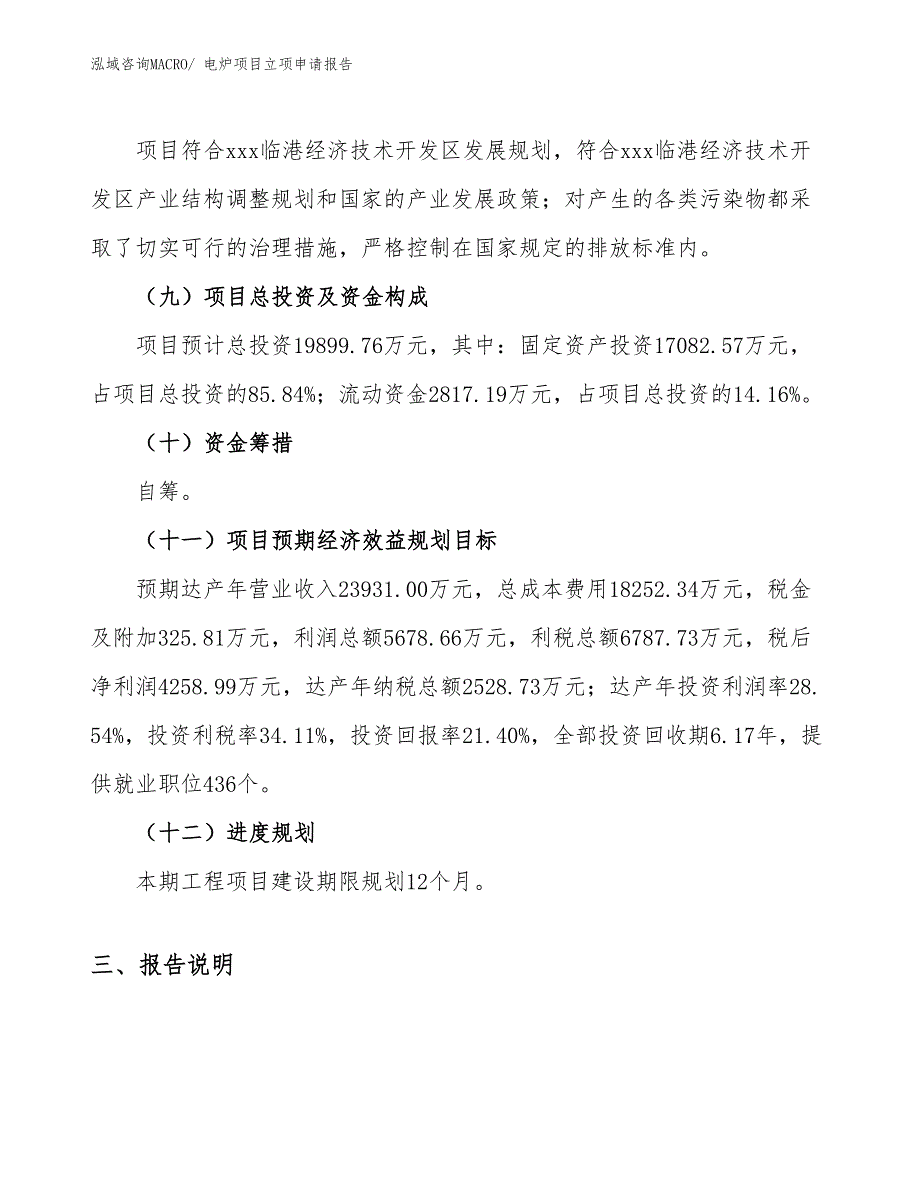 泓域咨询MACRO/ 电炉项目立项申请报告

项目符合xxx临港经济技术开发区发展规划，符合xxx临港经济技术开发区产业结构调整规划和国家的产业发展政策；对产生的各类污染物都采取了切实可行的治理措施，严格控制在国家规定的排放标准内。

（九）项目总投资及资金构成

项目预计总投资19899.76万元，其中：固定资产投资17082.57万元，占项目总投资的85.84%；流动资金2817.19万元，占项目总投资的14.16%。

（十）资金筹措

自筹。

（十一）项目预期经济效益规划目标

预期达产年营业收入23931.00万元，总成本费用18252.34万元，税金及附加325.81万元，利润总额5678.66万元，利税总额6787.73万元，税后净利润4258.99万元，达产年纳税总额2528.73万元；达产年投资利润率28.54%，投资利税率34.11%，投资回报率21.40%，全部投资回收期6.17年，提供就业职位436个。

（十二）进度规划

本期工程项目建设期限规划12个月。

三、报告说明